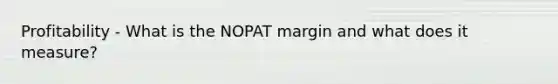 Profitability - What is the NOPAT margin and what does it measure?